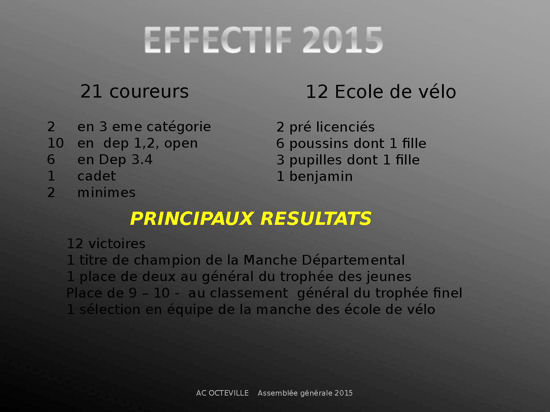 EFFECTIF 2015

21 coureurs

2 en 3 eme catégorie
10 en dep 1,2, open
6 en Dep 3.4
1 cadet
2 minimes

12 Ecole de vélo

2 pré licenciés
6 poussins dont 1 fille
3 pupilles dont 1 fille
1 benjamin

PRINCIPAUX RESULTATS

12 victoires
1 titre de champion de la Manche Départemental
1 place de deux au général du trophée des jeunes
Place de 9 – 10 - au classement général du trophée finel
1 sélection en équipe de la manche des école de vélo

AC OCTEVILLE Assemblée générale 2015